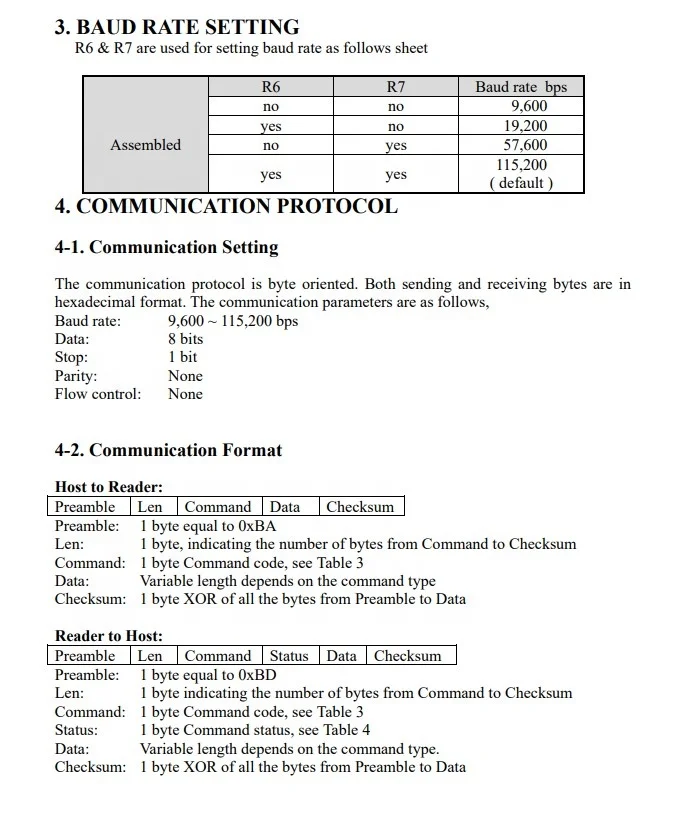 3. BAUD RATE SETTING

R6 & R7 are used for setting baud rate as follows sheet

| | R6 | R7 | Baud rate bps |
|---|---|---|---|
| Assembled | no | no | 9,600 |
| | yes | no | 19,200 |
| | no | yes | 57,600 |
| | yes | yes | 115,200 ( default ) |

4. COMMUNICATION PROTOCOL

4-1. Communication Setting

The communication protocol is byte oriented. Both sending and receiving bytes are in hexadecimal format. The communication parameters are as follows,
Baud rate: 9,600 ~ 115,200 bps
Data: 8 bits
Stop: 1 bit
Parity: None
Flow control: None

4-2. Communication Format

Host to Reader:

| Preamble | Len | Command | Data | Checksum |
|---|---|---|---|---|

Preamble: 1 byte equal to 0xBA
Len: 1 byte, indicating the number of bytes from Command to Checksum
Command: 1 byte Command code, see Table 3
Data: Variable length depends on the command type
Checksum: 1 byte XOR of all the bytes from Preamble to Data

Reader to Host:

| Preamble | Len | Command | Status | Data | Checksum |
|---|---|---|---|---|---|

Preamble: 1 byte equal to 0xBD
Len: 1 byte indicating the number of bytes from Command to Checksum
Command: 1 byte Command code, see Table 3
Status: 1 byte Command status, see Table 4
Data: Variable length depends on the command type.
Checksum: 1 byte XOR of all the bytes from Preamble to Data